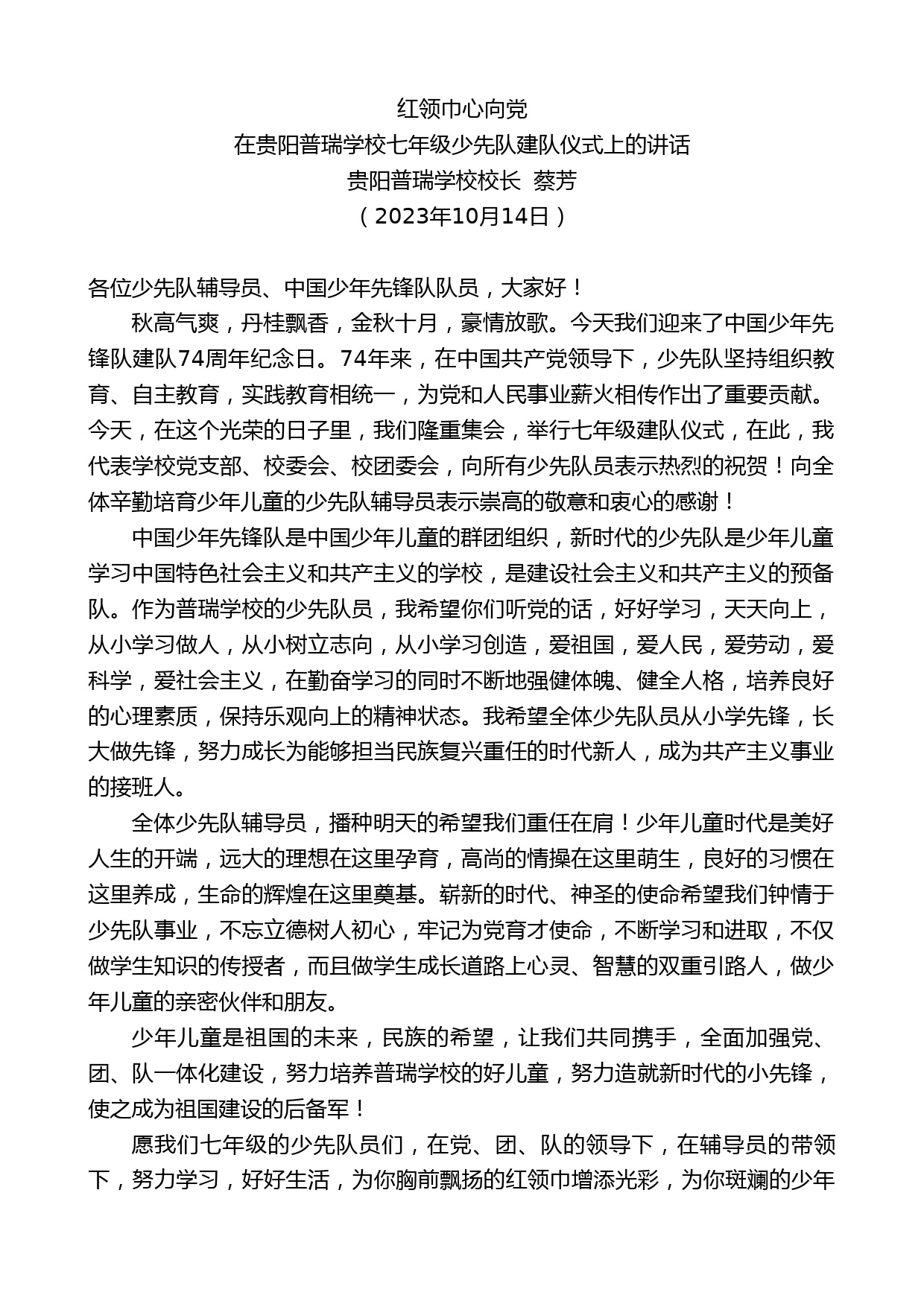 红领巾心向党
在贵阳普瑞学校七年级少先队建队仪式上的讲话
贵阳普瑞学校校长 蔡芳
（2023年10月14日）

各位少先队辅导员、中国少年先锋队队员，大家好！

秋高气爽，丹桂飘香，金秋十月，豪情放歌。今天我们迎来了中国少年先锋队建队74周年纪念日。74年来，在中国共产党领导下，少先队坚持组织教育、自主教育，实践教育相统一，为党和人民事业薪火相传作出了重要贡献。今天，在这个光荣的日子里，我们隆重集会，举行七年级建队仪式，在此，我代表学校党支部、校委会、校团委会，向所有少先队员表示热烈的祝贺！向全体辛勤培育少年儿童的少先队辅导员表示崇高的敬意和衷心的感谢！

中国少年先锋队是中国少年儿童的群团组织，新时代的少先队是少年儿童学习中国特色社会主义和共产主义的学校，是建设社会主义和共产主义的预备队。作为普瑞学校的少先队员，我希望你们听党的话，好好学习，天天向上，从小学习做人，从小树立志向，从小学习创造，爱祖国，爱人民，爱劳动，爱科学，爱社会主义，在勤奋学习的同时不断地强健体魄、健全人格，培养良好的心理素质，保持乐观向上的精神状态。我希望全体少先队员从小学先锋，长大做先锋，努力成长为能够担当民族复兴重任的时代新人，成为共产主义事业的接班人。

全体少先队辅导员，播种明天的希望我们重任在肩！少年儿童时代是美好人生的开端，远大的理想在这里孕育，高尚的情操在这里萌生，良好的习惯在这里养成，生命的辉煌在这里奠基。崭新的时代、神圣的使命希望我们钟情于少先队事业，不忘立德树人初心，牢记为党育才使命，不断学习和进取，不仅做学生知识的传授者，而且做学生成长道路上心灵、智慧的双重引路人，做少年儿童的亲密伙伴和朋友。

少年儿童是祖国的未来，民族的希望，让我们共同携手，全面加强党、团、队一体化建设，努力培养普瑞学校的好儿童，努力造就新时代的小先锋，使之成为祖国建设的后备军！

愿我们七年级的少先队员们，在党、团、队的领导下，在辅导员的带领下，努力学习，好好生活，为你胸前飘扬的红领巾增添光彩，为你斑斓的少年